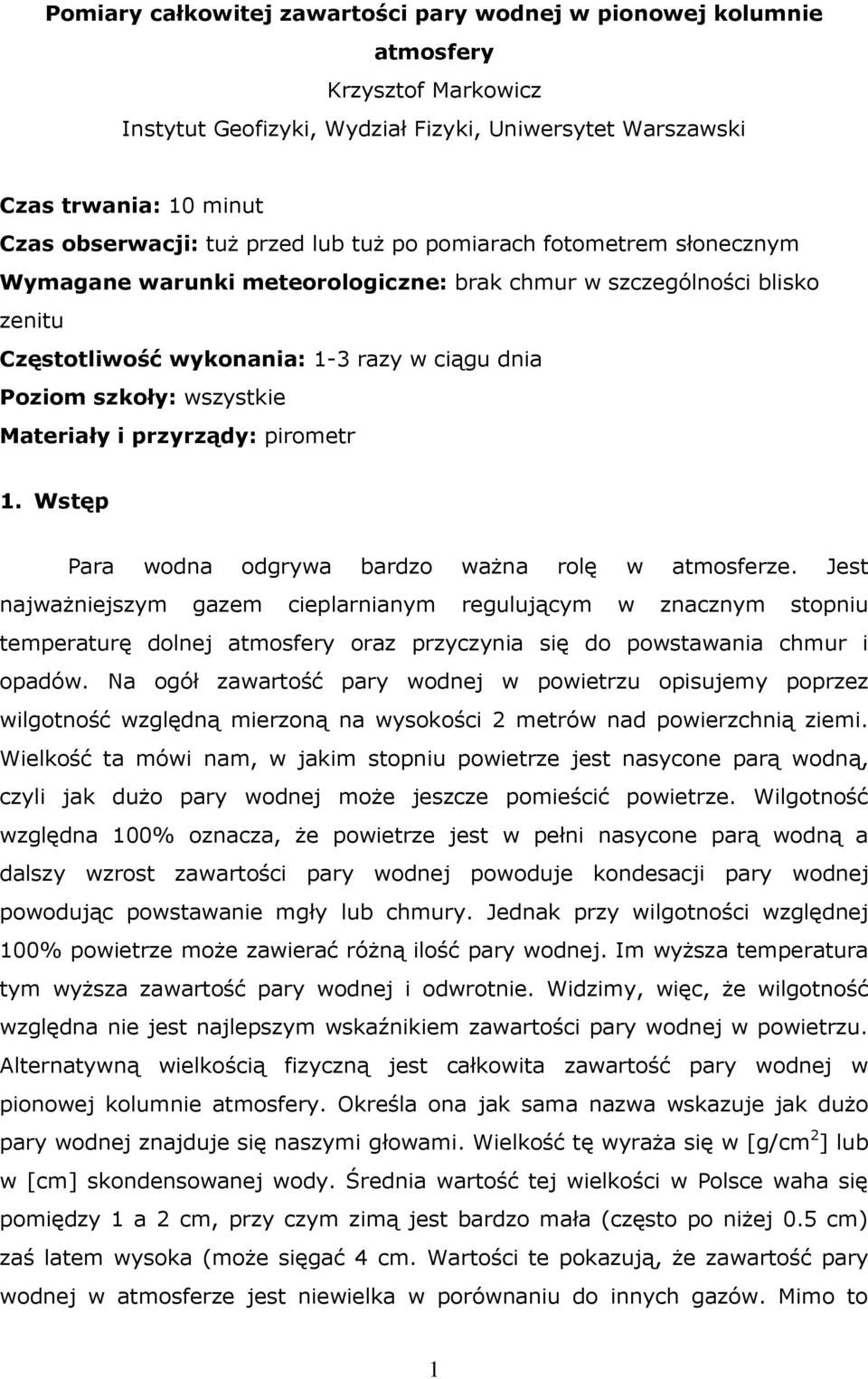 Pomiary całkowitej zawartości pary wodnej w pionowej kolumnie atmosfery

Krzysztof Markowicz

Instytut Geofizyki, Wydział Fizyki, Uniwersytet Warszawski

Czas trwania: 10 minut
Czas obserwacji: tuż przed lub tuż po pomiarach fotometrem słonecznym
Wymagane warunki meteorologiczne: brak chmur w szczególności blisko zenitu
Częstotliwość wykonania: 1-3 razy w ciągu dnia
Poziom szkoły: wszystkie
Materiały i przyrządy: pirometr

1. Wstęp

Para wodna odgrywa bardzo ważna rolę w atmosferze. Jest najważniejszym gazem cieplarnianym regulującym w znacznym stopniu temperaturę dolnej atmosfery oraz przyczynia się do powstawania chmur i opadów. Na ogół zawartość pary wodnej w powietrzu opisujemy poprzez wilgotność względną mierzoną na wysokości 2 metrów nad powierzchnią ziemi. Wielkość ta mówi nam, w jakim stopniu powietrze jest nasycone parą wodną, czyli jak dużo pary wodnej może jeszcze pomieścić powietrze. Wilgotność względna 100% oznacza, że powietrze jest w pełni nasycone parą wodną a dalszy wzrost zawartości pary wodnej powoduje kondesacji pary wodnej powodując powstawanie mgły lub chmury. Jednak przy wilgotności względnej 100% powietrze może zawierać różną ilość pary wodnej. Im wyższa temperatura tym wyższa zawartość pary wodnej i odwrotnie. Widzimy, więc, że wilgotność względna nie jest najlepszym wskaźnikiem zawartości pary wodnej w powietrzu. Alternatywną wielkością fizyczną jest całkowita zawartość pary wodnej w pionowej kolumnie atmosfery. Określa ona jak sama nazwa wskazuje jak dużo pary wodnej znajduje się naszymi głowami. Wielkość tę wyraża się w [g/cm$^2$] lub w [cm] skondensowanej wody. Średnia wartość tej wielkości w Polsce waha się pomiędzy 1 a 2 cm, przy czym zimą jest bardzo mała (często po niżej 0.5 cm) zaś latem wysoka (może sięgać 4 cm. Wartości te pokazują, że zawartość pary wodnej w atmosferze jest niewielka w porównaniu do innych gazów. Mimo to

1